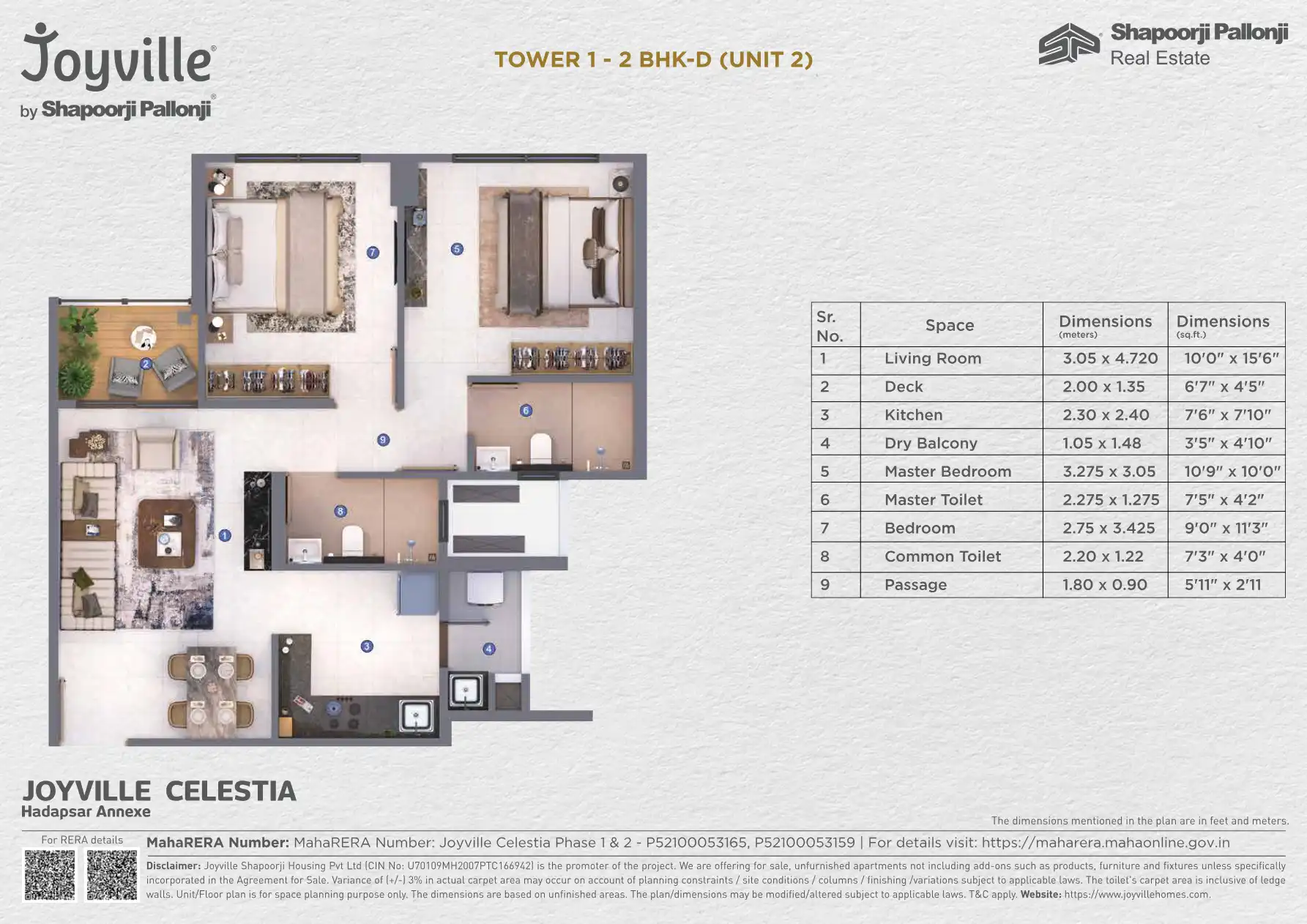 Joyville®
by Shapoorji Pallonji®

TOWER 1 - 2 BHK-D (UNIT 2)

Shapoorji Pallonji
Real Estate

7
5
2
6
9
8
1
3
4

| Sr. No. | Space | Dimensions (meters) | Dimensions (sq.ft.) |
|---|---|---|---|
| 1 | Living Room | 3.05 x 4.720 | 10'0" x 15'6" |
| 2 | Deck | 2.00 x 1.35 | 6'7" x 4'5" |
| 3 | Kitchen | 2.30 x 2.40 | 7'6" x 7'10" |
| 4 | Dry Balcony | 1.05 x 1.48 | 3'5" x 4'10" |
| 5 | Master Bedroom | 3.275 x 3.05 | 10'9" x 10'0" |
| 6 | Master Toilet | 2.275 x 1.275 | 7'5" x 4'2" |
| 7 | Bedroom | 2.75 x 3.425 | 9'0" x 11'3" |
| 8 | Common Toilet | 2.20 x 1.22 | 7'3" x 4'0" |
| 9 | Passage | 1.80 x 0.90 | 5'11" x 2'11 |

JOYVILLE CELESTIA
Hadapsar Annexe

The dimensions mentioned in the plan are in feet and meters.

For RERA details

MahaRERA Number: MahaRERA Number: Joyville Celestia Phase 1 & 2 - P52100053165, P52100053159 | For details visit: https://maharera.mahaonline.gov.in

Disclaimer: Joyville Shapoorji Housing Pvt Ltd (CIN No: U70109MH2007PTC166942) is the promoter of the project. We are offering for sale, unfurnished apartments not including add-ons such as products, furniture and fixtures unless specifically incorporated in the Agreement for Sale. Variance of (+/-) 3% in actual carpet area may occur on account of planning constraints / site conditions / columns / finishing /variations subject to applicable laws. The toilet's carpet area is inclusive of ledge walls. Unit/Floor plan is for space planning purpose only. The dimensions are based on unfinished areas. The plan/dimensions may be modified/altered subject to applicable laws. T&C apply. Website: https://www.joyvillehomes.com.